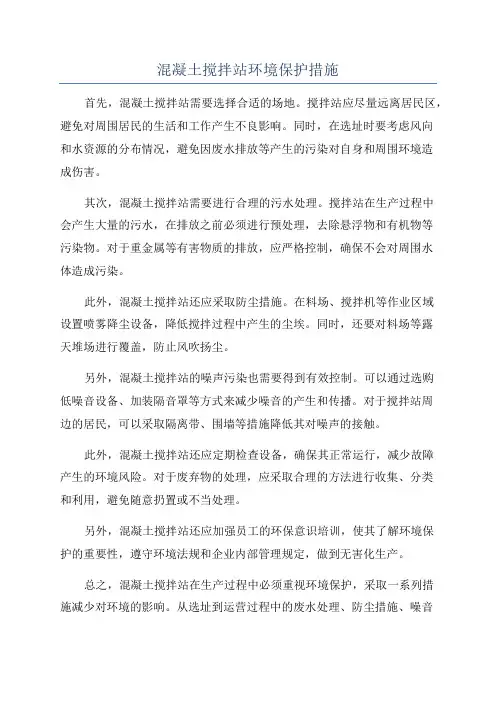 混凝土搅拌站环境保护措施

首先，混凝土搅拌站需要选择合适的场地。搅拌站应尽量远离居民区，避免对周围居民的生活和工作产生不良影响。同时，在选址时要考虑风向和水资源的分布情况，避免因废水排放等产生的污染对自身和周围环境造成伤害。

其次，混凝土搅拌站需要进行合理的污水处理。搅拌站在生产过程中会产生大量的污水，在排放之前必须进行预处理，去除悬浮物和有机物等污染物。对于重金属等有害物质的排放，应严格控制，确保不会对周围水体造成污染。

此外，混凝土搅拌站还应采取防尘措施。在料场、搅拌机等作业区域设置喷雾降尘设备，降低搅拌过程中产生的尘埃。同时，还要对料场等露天堆场进行覆盖，防止风吹扬尘。

另外，混凝土搅拌站的噪声污染也需要得到有效控制。可以通过选购低噪音设备、加装隔音罩等方式来减少噪音的产生和传播。对于搅拌站周边的居民，可以采取隔离带、围墙等措施降低其对噪声的接触。

此外，混凝土搅拌站还应定期检查设备，确保其正常运行，减少故障产生的环境风险。对于废弃物的处理，应采取合理的方法进行收集、分类和利用，避免随意扔置或不当处理。

另外，混凝土搅拌站还应加强员工的环保意识培训，使其了解环境保护的重要性，遵守环境法规和企业内部管理规定，做到无害化生产。

总之，混凝土搅拌站在生产过程中必须重视环境保护，采取一系列措施减少对环境的影响。从选址到运营过程中的废水处理、防尘措施、噪音